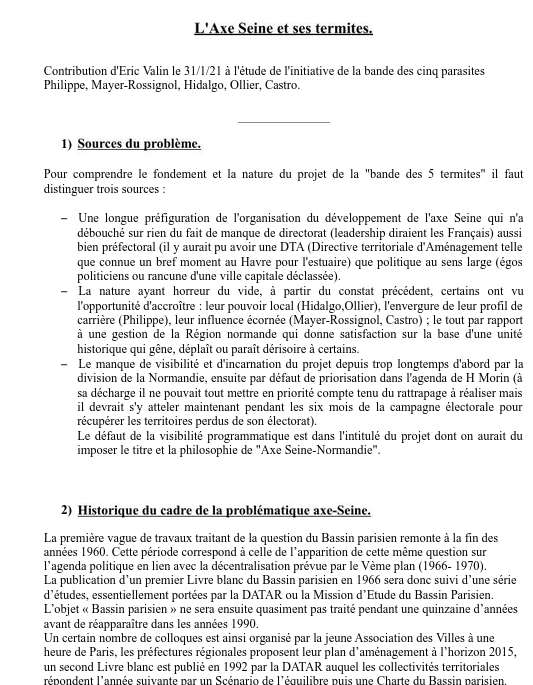 L'Axe Seine et ses termites.

Contribution d'Eric Valin le 31/1/21 à l'étude de l'initiative de la bande des cinq parasites Philippe, Mayer-Rossignol, Hidalgo, Ollier, Castro.

1) Sources du problème.

Pour comprendre le fondement et la nature du projet de la "bande des 5 termites" il faut distinguer trois sources :

– Une longue préfiguration de l'organisation du développement de l'axe Seine qui n'a débouché sur rien du fait de manque de directorat (leadership diraient les Français) aussi bien préfectoral (il y aurait pu avoir une DTA (Directive territoriale d'Aménagement telle que connue un bref moment au Havre pour l'estuaire) que politique au sens large (égos politiciens ou rancune d'une ville capitale déclassée).
– La nature ayant horreur du vide, à partir du constat précédent, certains ont vu l'opportunité d'accroître : leur pouvoir local (Hidalgo,Ollier), l'envergure de leur profil de carrière (Philippe), leur influence écornée (Mayer-Rossignol, Castro) ; le tout par rapport à une gestion de la Région normande qui donne satisfaction sur la base d'une unité historique qui gêne, déplaît ou paraît dérisoire à certains.
– Le manque de visibilité et d'incarnation du projet depuis trop longtemps d'abord par la division de la Normandie, ensuite par défaut de priorisation dans l'agenda de H Morin (à sa décharge il ne pouvait tout mettre en priorité compte tenu du rattrapage à réaliser mais il devrait s'y atteler maintenant pendant les six mois de la campagne électorale pour récupérer les territoires perdus de son électorat).
Le défaut de la visibilité programmatique est dans l'intitulé du projet dont on aurait du imposer le titre et la philosophie de "Axe Seine-Normandie".

2) Historique du cadre de la problématique axe-Seine.

La première vague de travaux traitant de la question du Bassin parisien remonte à la fin des années 1960. Cette période correspond à celle de l'apparition de cette même question sur l'agenda politique en lien avec la décentralisation prévue par le Vème plan (1966- 1970).
La publication d'un premier Livre blanc du Bassin parisien en 1966 sera donc suivi d'une série d'études, essentiellement portées par la DATAR ou la Mission d'Etude du Bassin Parisien.
L'objet « Bassin parisien » ne sera ensuite quasiment pas traité pendant une quinzaine d'années avant de réapparaître dans les années 1990.
Un certain nombre de colloques est ainsi organisé par la jeune Association des Villes à une heure de Paris, les préfectures régionales proposent leur plan d'aménagement à l'horizon 2015, un second Livre blanc est publié en 1992 par la DATAR auquel les collectivités territoriales répondent l'année suivante par un Scénario de l'équilibre puis une Charte du Bassin parisien.